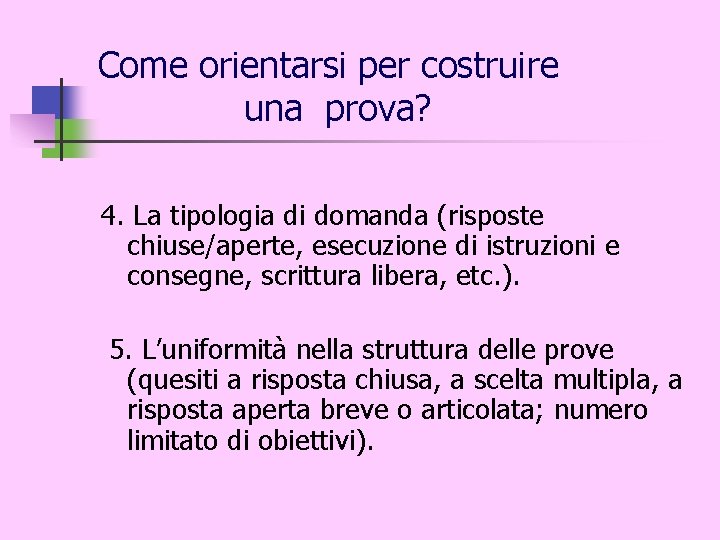 Come orientarsi per costruire una prova?

4. La tipologia di domanda (risposte chiuse/aperte, esecuzione di istruzioni e consegne, scrittura libera, etc.).

5. L’uniformità nella struttura delle prove (quesiti a risposta chiusa, a scelta multipla, a risposta aperta breve o articolata; numero limitato di obiettivi).